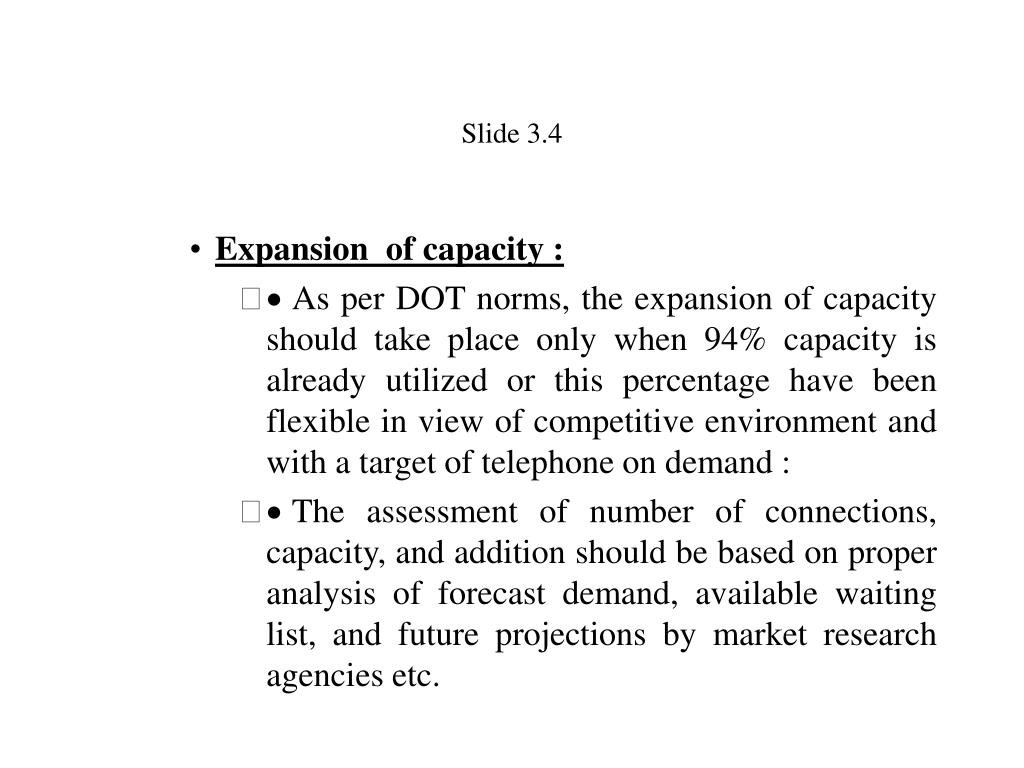 Slide 3.4

• Expansion of capacity :

 • As per DOT norms, the expansion of capacity should take place only when 94% capacity is already utilized or this percentage have been flexible in view of competitive environment and with a target of telephone on demand :

 • The assessment of number of connections, capacity, and addition should be based on proper analysis of forecast demand, available waiting list, and future projections by market research agencies etc.